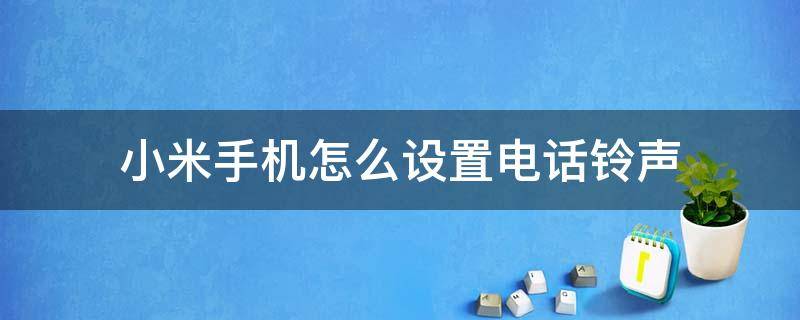 小米手机怎么设置电话铃声